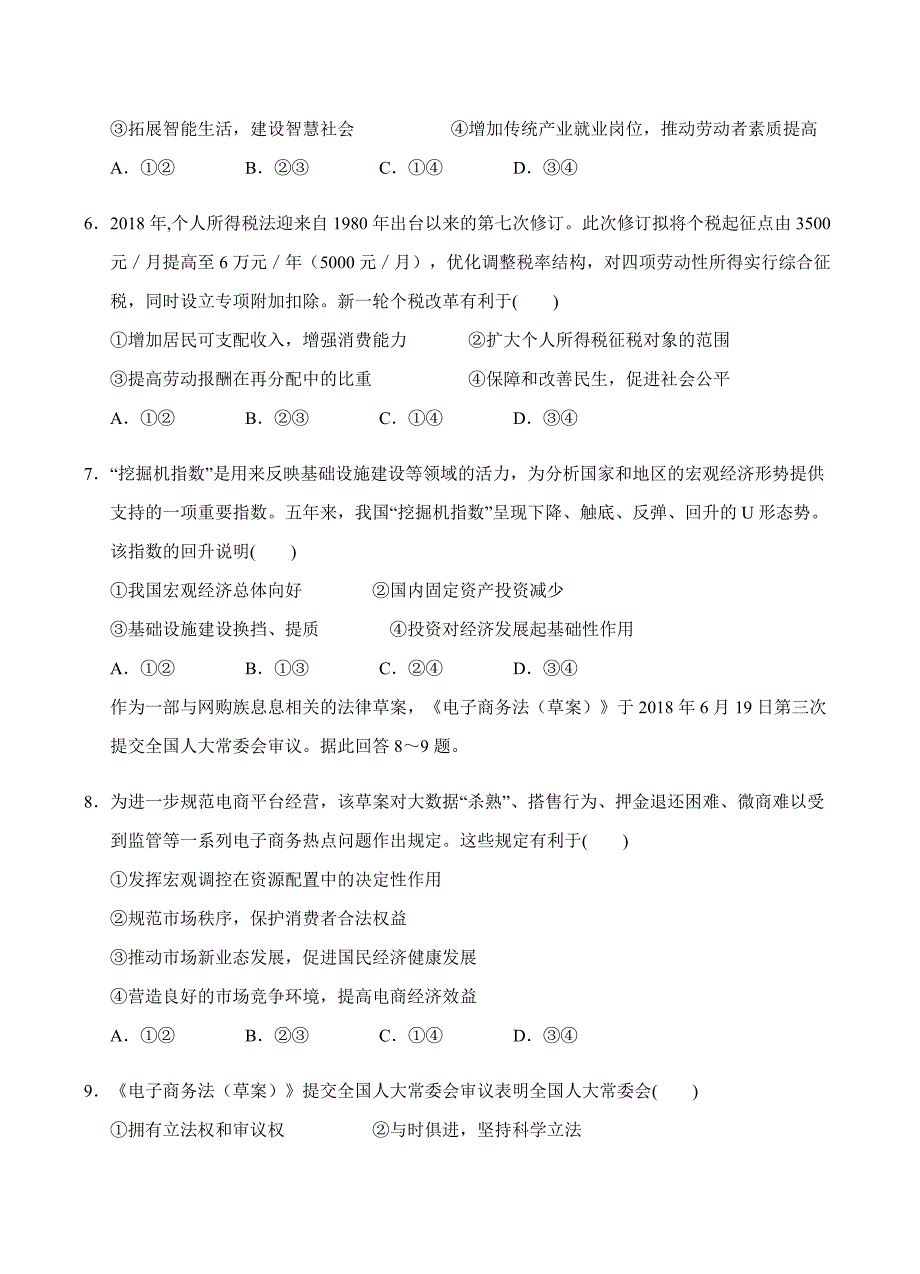 ③拓展智能生活，建设智慧社会　　　　④增加传统产业就业岗位，推动劳动者素质提高

A．①②　　B．②③　　C．①④　　D．③④

6．2018年,个人所得税法迎来自1980年出台以来的第七次修订。此次修订拟将个税起征点由3500元／月提高至6万元／年（5000元／月），优化调整税率结构，对四项劳动性所得实行综合征税，同时设立专项附加扣除。新一轮个税改革有利于(　　)

①增加居民可支配收入，增强消费能力　　②扩大个人所得税征税对象的范围

③提高劳动报酬在再分配中的比重　　④保障和改善民生，促进社会公平

A．①②　　B．②③　　C．①④　　D．③④

7．“挖掘机指数”是用来反映基础设施建设等领域的活力，为分析国家和地区的宏观经济形势提供支持的一项重要指数。五年来，我国“挖掘机指数”呈现下降、触底、反弹、回升的U形态势。该指数的回升说明(　　)

①我国宏观经济总体向好　　②国内固定资产投资减少

③基础设施建设换挡、提质　　④投资对经济发展起基础性作用

A．①②　　B．①③　　C．②④　　D．③④

作为一部与网购族息息相关的法律草案，《电子商务法（草案）》于2018年6月19日第三次提交全国人大常委会审议。据此回答8～9题。

8．为进一步规范电商平台经营，该草案对大数据“杀熟”、搭售行为、押金退还困难、微商难以受到监管等一系列电子商务热点问题作出规定。这些规定有利于(　　)

①发挥宏观调控在资源配置中的决定性作用

②规范市场秩序，保护消费者合法权益

③推动市场新业态发展，促进国民经济健康发展

④营造良好的市场竞争环境，提高电商经济效益

A．①②　　B．②③　　C．①④　　D．③④

9．《电子商务法（草案）》提交全国人大常委会审议表明全国人大常委会(　　)

①拥有立法权和审议权　　②与时俱进，坚持科学立法